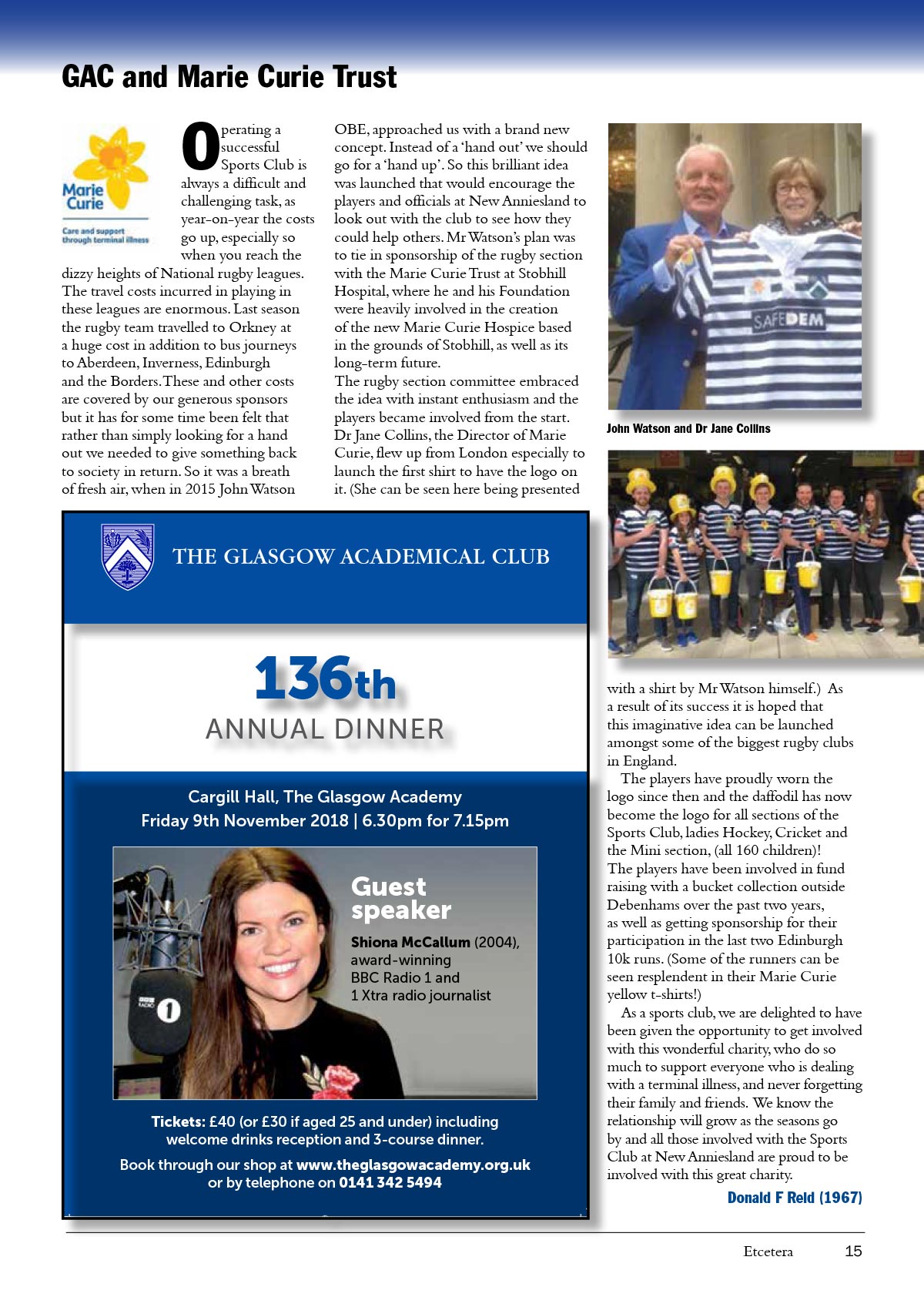 GAC and Marie Curie Trust

Marie Curie
Care and support through terminal illness

Operating a successful Sports Club is always a difficult and challenging task, as year-on-year the costs go up, especially so when you reach the dizzy heights of National rugby leagues. The travel costs incurred in playing in these leagues are enormous. Last season the rugby team travelled to Orkney at a huge cost in addition to bus journeys to Aberdeen, Inverness, Edinburgh and the Borders. These and other costs are covered by our generous sponsors but it has for some time been felt that rather than simply looking for a hand out we needed to give something back to society in return. So it was a breath of fresh air, when in 2015 John Watson OBE, approached us with a brand new concept. Instead of a 'hand out' we should go for a 'hand up'. So this brilliant idea was launched that would encourage the players and officials at New Anniesland to look out with the club to see how they could help others. Mr Watson's plan was to tie in sponsorship of the rugby section with the Marie Curie Trust at Stobhill Hospital, where he and his Foundation were heavily involved in the creation of the new Marie Curie Hospice based in the grounds of Stobhill, as well as its long-term future.
The rugby section committee embraced the idea with instant enthusiasm and the players became involved from the start. Dr Jane Collins, the Director of Marie Curie, flew up from London especially to launch the first shirt to have the logo on it. (She can be seen here being presented

SAFEDEM

John Watson and Dr Jane Collins

with a shirt by Mr Watson himself.) As a result of its success it is hoped that this imaginative idea can be launched amongst some of the biggest rugby clubs in England.
The players have proudly worn the logo since then and the daffodil has now become the logo for all sections of the Sports Club, ladies Hockey, Cricket and the Mini section, (all 160 children)! The players have been involved in fund raising with a bucket collection outside Debenhams over the past two years, as well as getting sponsorship for their participation in the last two Edinburgh 10k runs. (Some of the runners can be seen resplendent in their Marie Curie yellow t-shirts!)
As a sports club, we are delighted to have been given the opportunity to get involved with this wonderful charity, who do so much to support everyone who is dealing with a terminal illness, and never forgetting their family and friends. We know the relationship will grow as the seasons go by and all those involved with the Sports Club at New Anniesland are proud to be involved with this great charity.
Donald F Reid (1967)

THE GLASGOW ACADEMICAL CLUB

136th
ANNUAL DINNER

Cargill Hall, The Glasgow Academy
Friday 9th November 2018 | 6.30pm for 7.15pm

Guest speaker
Shiona McCallum (2004), award-winning BBC Radio 1 and 1 Xtra radio journalist

Tickets: £40 (or £30 if aged 25 and under) including welcome drinks reception and 3-course dinner.
Book through our shop at www.theglasgowacademy.org.uk or by telephone on 0141 342 5494

Etcetera 15